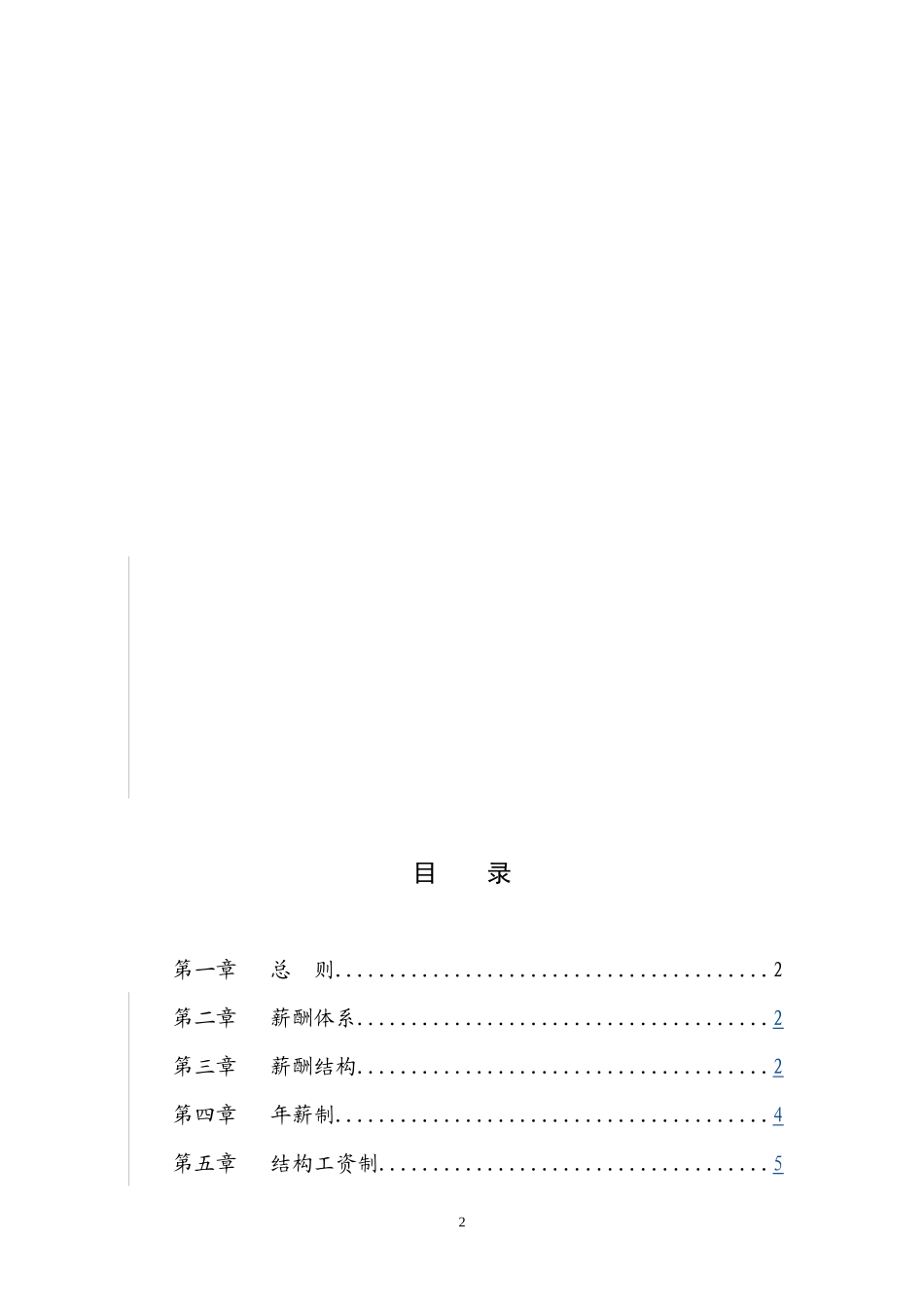 目　录

第一章　总　则........................................2

第二章　薪酬体系......................................2

第三章　薪酬结构......................................2

第四章　年薪制........................................4

第五章　结构工资制....................................5

2